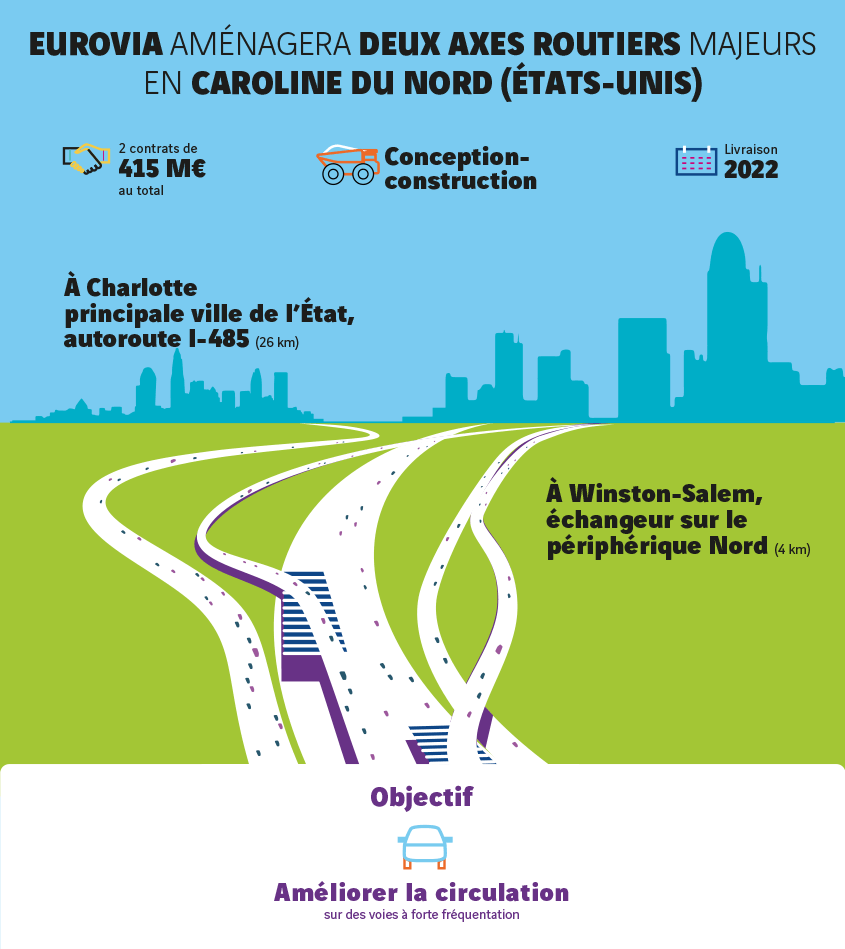 EUROVIA AMÉNAGERA DEUX AXES ROUTIERS MAJEURS EN CAROLINE DU NORD (ÉTATS-UNIS)

2 contrats de 415 M€ au total

Conception-construction

Livraison 2022

À Charlotte principale ville de l'État, autoroute I-485 (26 km)

À Winston-Salem, échangeur sur le périphérique Nord (4 km)

Objectif

Améliorer la circulation
sur des voies à forte fréquentation